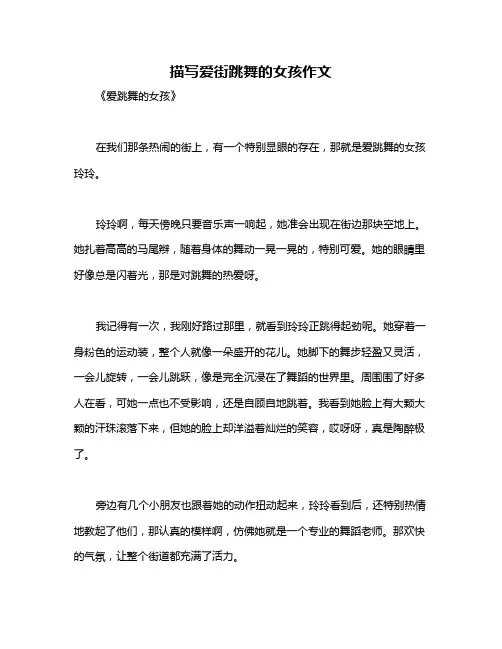 描写爱街跳舞的女孩作文

《爱跳舞的女孩》

在我们那条热闹的街上，有一个特别显眼的存在，那就是爱跳舞的女孩玲玲。

玲玲啊，每天傍晚只要音乐声一响起，她准会出现在街边那块空地上。她扎着高高的马尾辫，随着身体的舞动一晃一晃的，特别可爱。她的眼睛里好像总是闪着光，那是对跳舞的热爱呀。

我记得有一次，我刚好路过那里，就看到玲玲正跳得起劲呢。她穿着一身粉色的运动装，整个人就像一朵盛开的花儿。她脚下的舞步轻盈又灵活，一会儿旋转，一会儿跳跃，像是完全沉浸在了舞蹈的世界里。周围围了好多人在看，可她一点也不受影响，还是自顾自地跳着。我看到她脸上有大颗大颗的汗珠滚落下来，但她的脸上却洋溢着灿烂的笑容，哎呀呀，真是陶醉极了。

旁边有几个小朋友也跟着她的动作扭动起来，玲玲看到后，还特别热情地教起了他们，那认真的模样啊，仿佛她就是一个专业的舞蹈老师。那欢快的气氛，让整个街道都充满了活力。